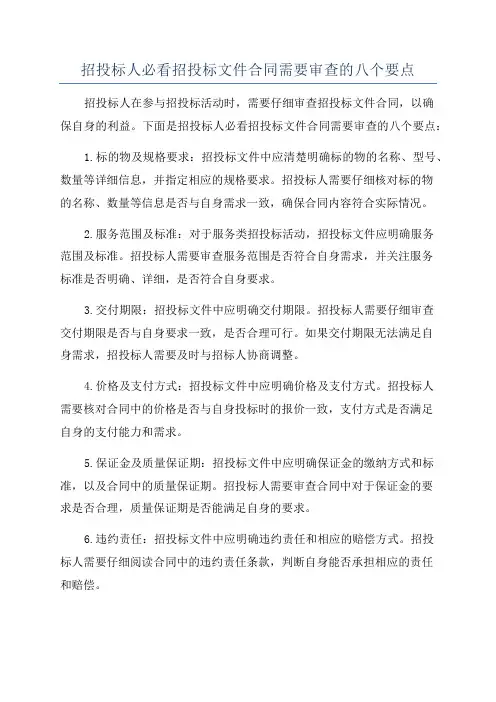 招投标人必看招投标文件合同需要审查的八个要点

招投标人在参与招投标活动时，需要仔细审查招投标文件合同，以确保自身的利益。下面是招投标人必看招投标文件合同需要审查的八个要点：

1.标的物及规格要求：招投标文件中应清楚明确标的物的名称、型号、数量等详细信息，并指定相应的规格要求。招投标人需要仔细核对标的物的名称、数量等信息是否与自身需求一致，确保合同内容符合实际情况。

2.服务范围及标准：对于服务类招投标活动，招投标文件应明确服务范围及标准。招投标人需要审查服务范围是否符合自身需求，并关注服务标准是否明确、详细，是否符合自身要求。

3.交付期限：招投标文件中应明确交付期限。招投标人需要仔细审查交付期限是否与自身要求一致，是否合理可行。如果交付期限无法满足自身需求，招投标人需要及时与招标人协商调整。

4.价格及支付方式：招投标文件中应明确价格及支付方式。招投标人需要核对合同中的价格是否与自身投标时的报价一致，支付方式是否满足自身的支付能力和需求。

5.保证金及质量保证期：招投标文件中应明确保证金的缴纳方式和标准，以及合同中的质量保证期。招投标人需要审查合同中对于保证金的要求是否合理，质量保证期是否能满足自身的要求。

6.违约责任：招投标文件中应明确违约责任和相应的赔偿方式。招投标人需要仔细阅读合同中的违约责任条款，判断自身能否承担相应的责任和赔偿。